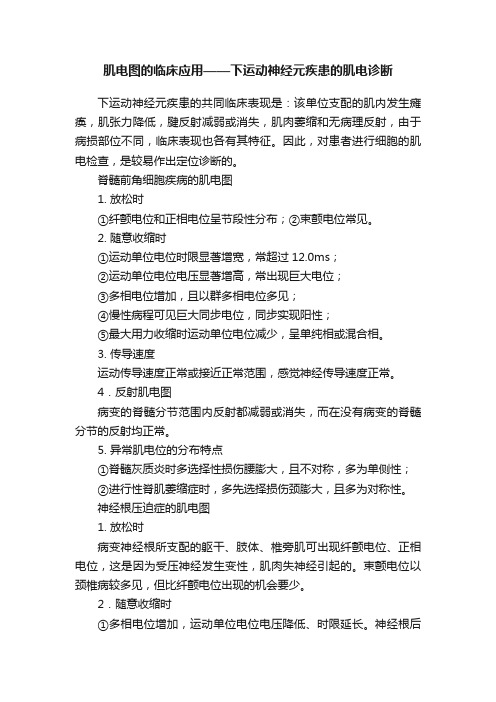 肌电图的临床应用——下运动神经元疾患的肌电诊断

下运动神经元疾患的共同临床表现是：该单位支配的肌内发生瘫痪，肌张力降低，腱反射减弱或消失，肌肉萎缩和无病理反射，由于病损部位不同，临床表现也各有其特征。因此，对患者进行细胞的肌电检查，是较易作出定位诊断的。

脊髓前角细胞疾病的肌电图

1. 放松时

①纤颤电位和正相电位呈节段性分布；②束颤电位常见。

2. 随意收缩时

①运动单位电位时限显著增宽，常超过 12.0ms；

②运动单位电位电压显著增高，常出现巨大电位；

③多相电位增加，且以群多相电位多见；

④慢性病程可见巨大同步电位，同步实现阳性；

⑤最大用力收缩时运动单位电位减少，呈单纯相或混合相。

3. 传导速度

运动传导速度正常或接近正常范围，感觉神经传导速度正常。

4．反射肌电图

病变的脊髓分节范围内反射都减弱或消失，而在没有病变的脊髓分节的反射均正常。

5. 异常肌电位的分布特点

①脊髓灰质炎时多选择性损伤腰膨大，且不对称，多为单侧性；

②进行性脊肌萎缩症时，多先选择损伤颈膨大，且多为对称性。

神经根压迫症的肌电图

1. 放松时

病变神经根所支配的躯干、肢体、椎旁肌可出现纤颤电位、正相电位，这是因为受压神经发生变性，肌肉失神经引起的。束颤电位以颈椎病较多见，但比纤颤电位出现的机会要少。

2．随意收缩时

①多相电位增加，运动单位电位电压降低、时限延长。神经根后